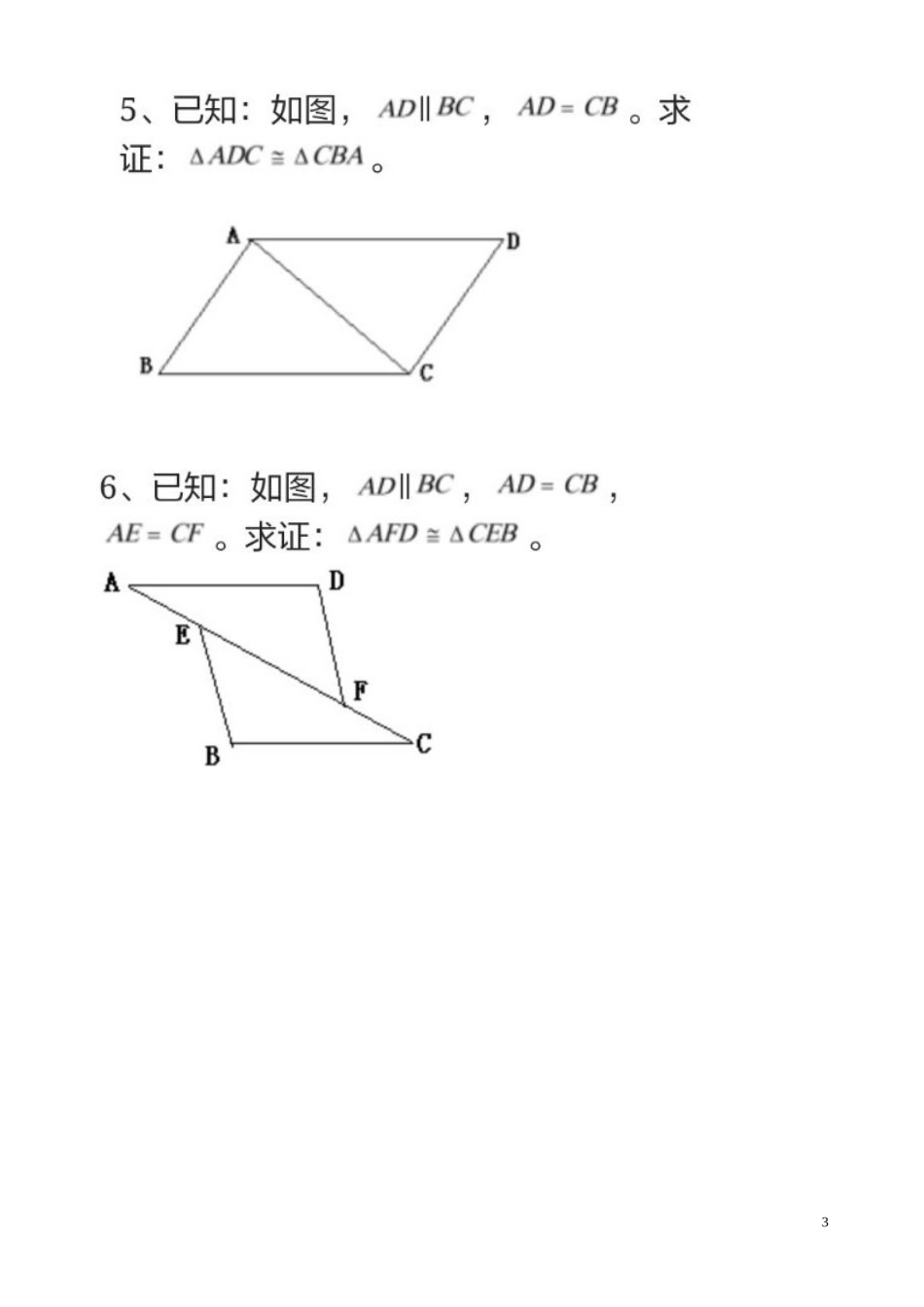 5、已知：如图，$AD \parallel BC$，$AD = CB$。求证：$\Delta ADC \cong \Delta CBA$。

A D B C

6、已知：如图，$AD \parallel BC$，$AD = CB$，$AE = CF$。求证：$\Delta AFD \cong \Delta CEB$。

A D E F B C

3